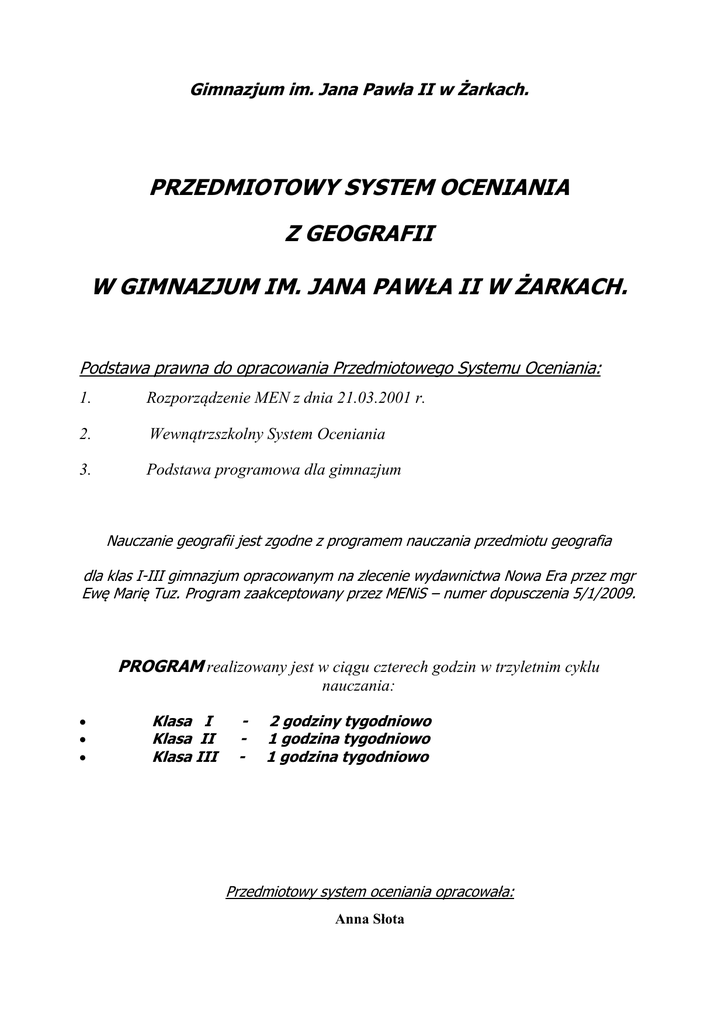 Gimnazjum im. Jana Pawła II w Żarkach.

PRZEDMIOTOWY SYSTEM OCENIANIA

Z GEOGRAFII

W GIMNAZJUM IM. JANA PAWŁA II W ŻARKACH.

Podstawa prawna do opracowania Przedmiotowego Systemu Oceniania:

1. Rozporządzenie MEN z dnia 21.03.2001 r.

2. Wewnątrzszkolny System Oceniania

3. Podstawa programowa dla gimnazjum

Nauczanie geografii jest zgodne z programem nauczania przedmiotu geografia

dla klas I-III gimnazjum opracowanym na zlecenie wydawnictwa Nowa Era przez mgr Ewę Marię Tuz. Program zaakceptowany przez MENiS – numer dopuszczenia 5/1/2009.

PROGRAM realizowany jest w ciągu czterech godzin w trzyletnim cyklu nauczania:

• Klasa I - 2 godziny tygodniowo
• Klasa II - 1 godzina tygodniowo
• Klasa III - 1 godzina tygodniowo

Przedmiotowy system oceniania opracowała:

Anna Słota